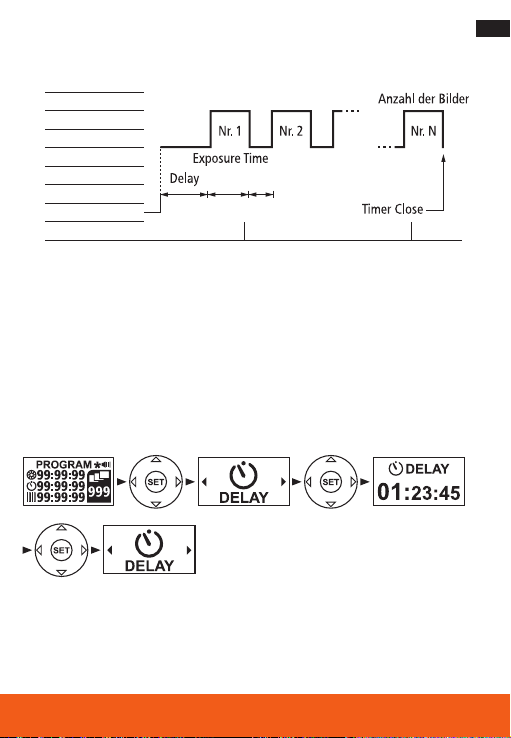 Anzahl der Bilder

Nr. 1

Nr. 2

Nr. N

Exposure Time

Delay

Timer Close

PROGRAM

99:99:99

99:99:99

99:99:99

999

SET

DELAY

SET

DELAY

01:23:45

SET

DELAY